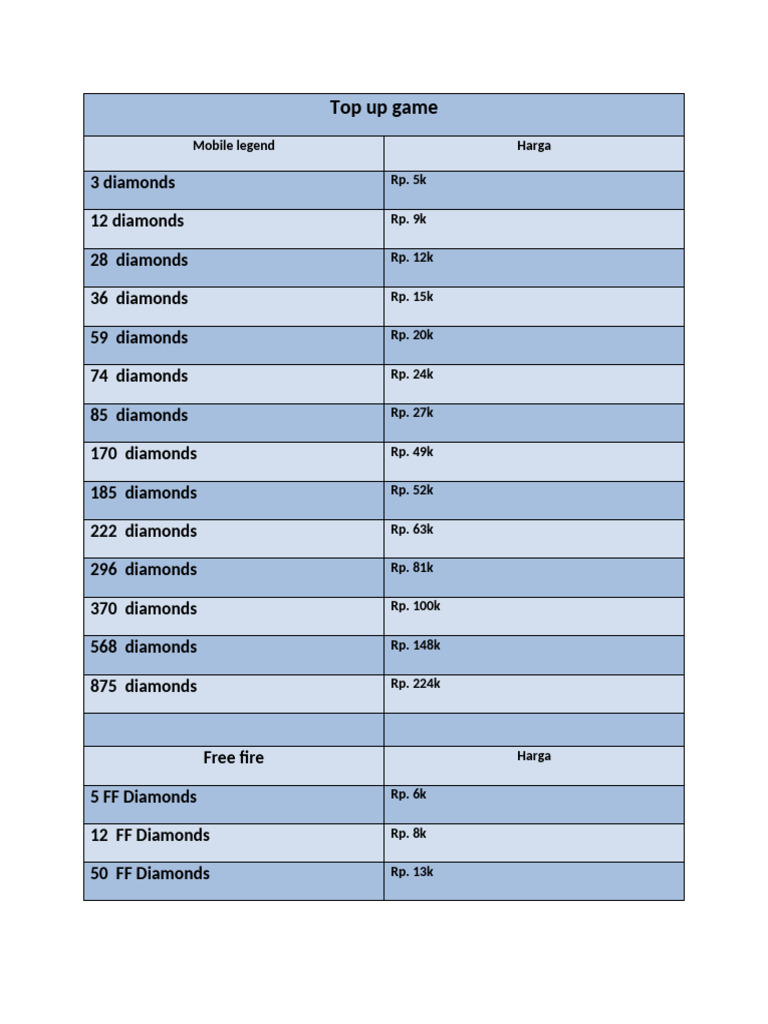 | Top up game | |
|---|---|
| Mobile legend | Harga |
| 3 diamonds | Rp. 5k |
| 12 diamonds | Rp. 9k |
| 28 diamonds | Rp. 12k |
| 36 diamonds | Rp. 15k |
| 59 diamonds | Rp. 20k |
| 74 diamonds | Rp. 24k |
| 85 diamonds | Rp. 27k |
| 170 diamonds | Rp. 49k |
| 185 diamonds | Rp. 52k |
| 222 diamonds | Rp. 63k |
| 296 diamonds | Rp. 81k |
| 370 diamonds | Rp. 100k |
| 568 diamonds | Rp. 148k |
| 875 diamonds | Rp. 224k |
| | |
| Free fire | Harga |
| 5 FF Diamonds | Rp. 6k |
| 12 FF Diamonds | Rp. 8k |
| 50 FF Diamonds | Rp. 13k |